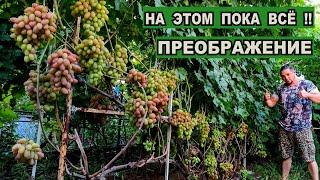 НА ЭТОМ ПОКА ВСЁ !!
ПРЕОБРАЖЕНИЕ